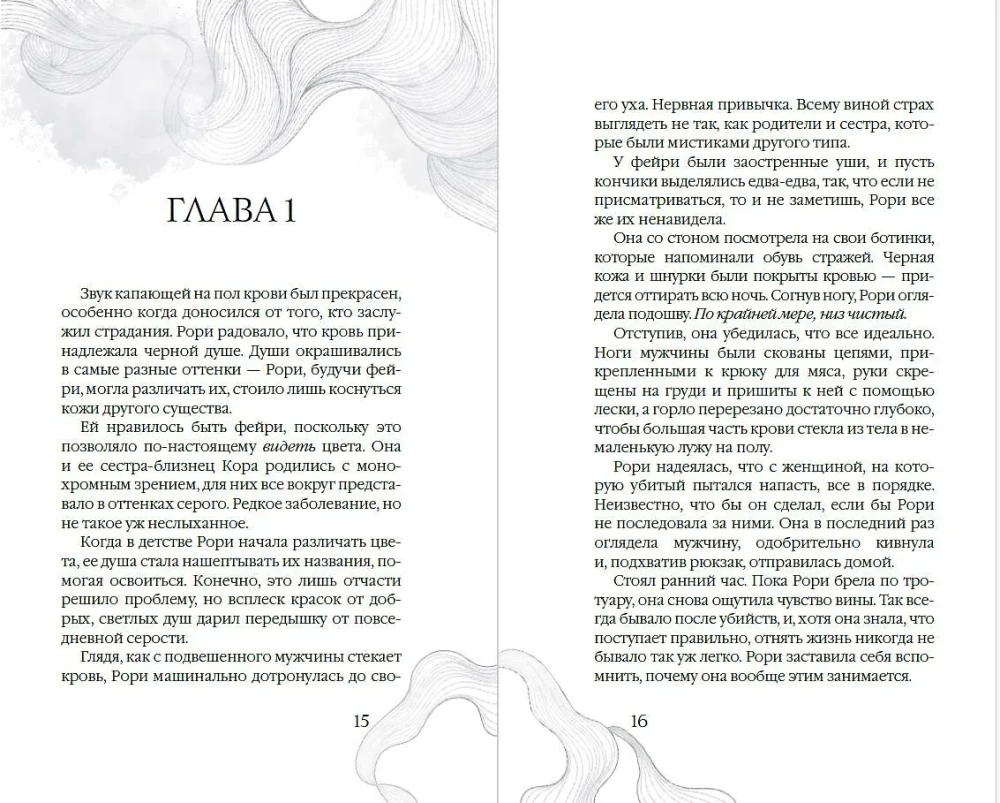 ГЛАВА 1

Звук капающей на пол крови был прекрасен, особенно когда доносился от того, кто заслужил страдания. Рори радовало, что кровь принадлежала черной душе. Души окрашивались в самые разные оттенки — Рори, будучи фейри, могла различать их, стоило лишь коснуться кожи другого существа.

Ей нравилось быть фейри, поскольку это позволяло по-настоящему видеть цвета. Она и ее сестра-близнец Кора родились с монохромным зрением, для них все вокруг представало в оттенках серого. Редкое заболевание, но не такое уж неслыханное.

Когда в детстве Рори начала различать цвета, ее душа стала нашептывать их названия, помогая освоиться. Конечно, это лишь отчасти решило проблему, но всплеск красок от добрых, светлых душ дарил передышку от повседневной серости.

Глядя, как с подвешенного мужчины стекает кровь, Рори машинально дотронулась до сво-

15

его уха. Нервная привычка. Всему виной страх выглядеть не так, как родители и сестра, которые были мистиками другого типа.

У фейри были заостренные уши, и пусть кончики выделялись едва-едва, так, что если не присматриваться, то и не заметишь, Рори все же их ненавидела.

Она со стоном посмотрела на свои ботинки, которые напоминали обувь стражей. Черная кожа и шнурки были покрыты кровью — придется оттирать всю ночь. Согнув ногу, Рори оглядела подошву. По крайней мере, низ чистый.

Отступив, она убедилась, что все идеально. Ноги мужчины были скованы цепями, прикрепленными к крюку для мяса, руки скрещены на груди и пришиты к ней с помощью лески, а горло перерезано достаточно глубоко, чтобы большая часть крови стекла из тела в немаленькую лужу на полу.

Рори надеялась, что с женщиной, на которую убитый пытался напасть, все в порядке. Неизвестно, что бы он сделал, если бы Рори не последовала за ними. Она в последний раз оглядела мужчину, одобрительно кивнула и, подхватив рюкзак, отправилась домой.

Стоял ранний час. Пока Рори брела по тротуару, она снова ощутила чувство вины. Так всегда бывало после убийств, и, хотя она знала, что поступает правильно, отнять жизнь никогда не бывало так уж легко. Рори заставила себя вспомнить, почему она вообще этим занимается.

16